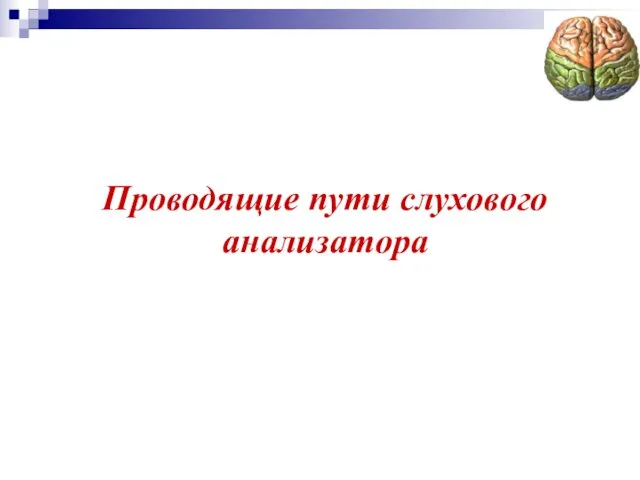 Проводящие пути слухового анализатора